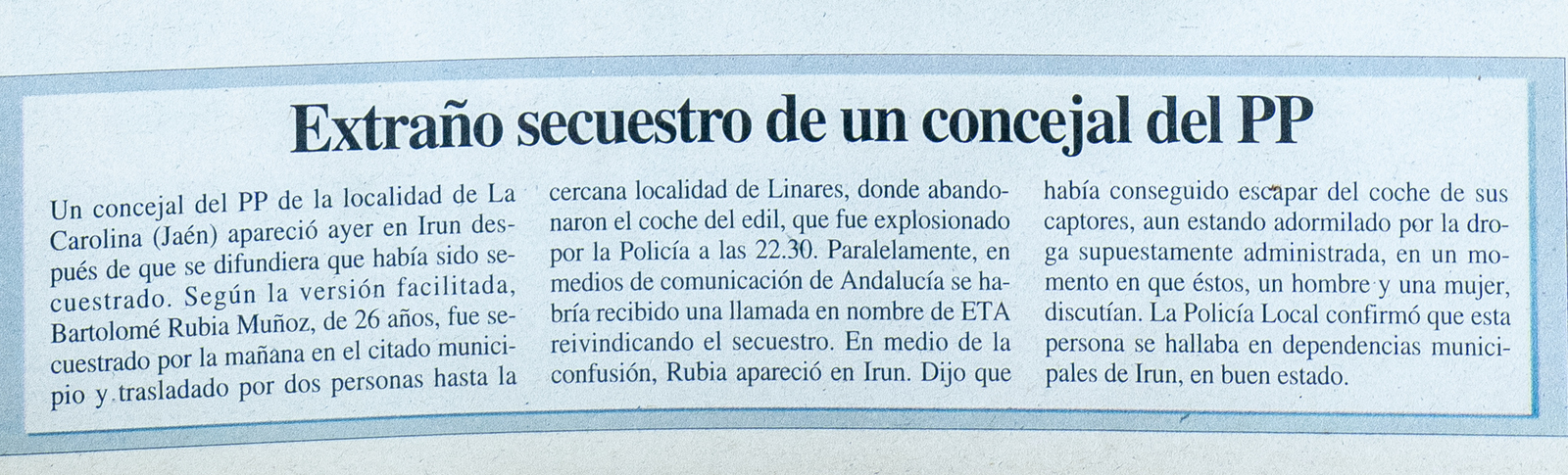 Extraño secuestro de un concejal del PP

Un concejal del PP de la localidad de La Carolina (Jaén) apareció ayer en Irun después de que se difundiera que había sido secuestrado. Según la versión facilitada, Bartolomé Rubia Muñoz, de 26 años, fue secuestrado por la mañana en el citado municipio y trasladado por dos personas hasta la cercana localidad de Linares, donde abandonaron el coche del edil, que fue explosionado por la Policía a las 22.30. Paralelamente, en medios de comunicación de Andalucía se habría recibido una llamada en nombre de ETA reivindicando el secuestro. En medio de la confusión, Rubia apareció en Irun. Dijo que había conseguido escapar del coche de sus captores, aun estando adormilado por la droga supuestamente administrada, en un momento en que éstos, un hombre y una mujer, discutían. La Policía Local confirmó que esta persona se hallaba en dependencias municipales de Irun, en buen estado.